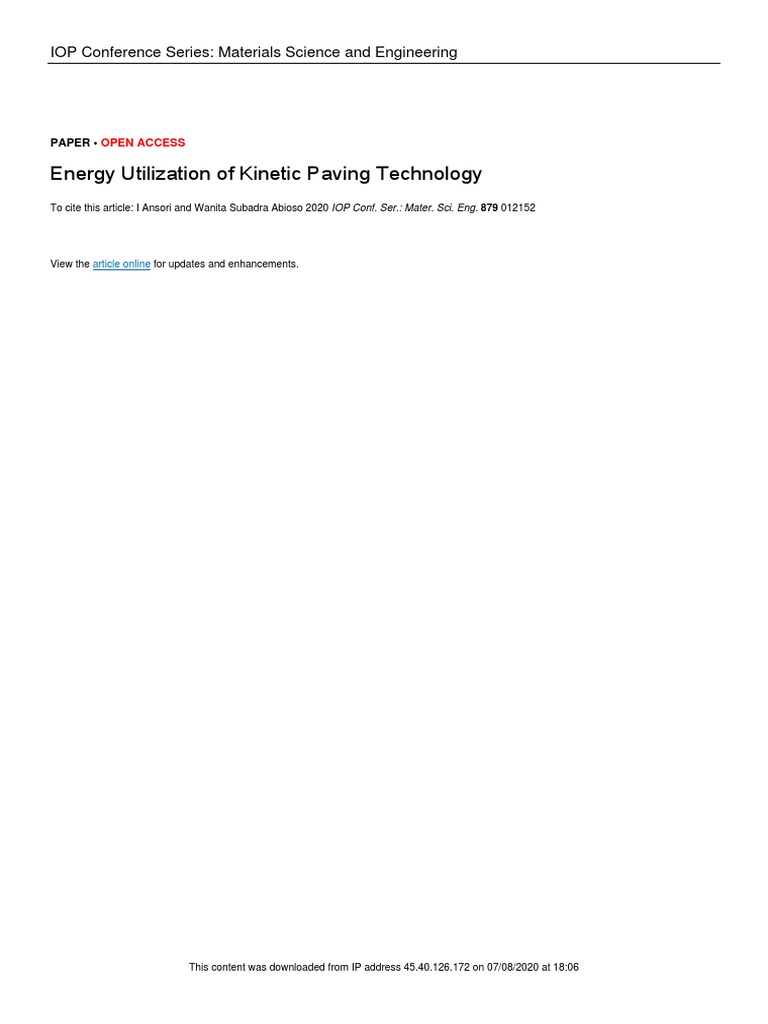 IOP Conference Series: Materials Science and Engineering

PAPER • OPEN ACCESS

Energy Utilization of Kinetic Paving Technology

To cite this article: I Ansori and Wanita Subadra Abioso 2020 IOP Conf. Ser.: Mater. Sci. Eng. 879 012152

View the article online for updates and enhancements.

This content was downloaded from IP address 45.40.126.172 on 07/08/2020 at 18:06